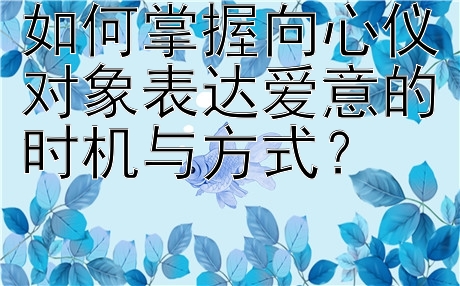 如何掌握向心仪对象表达爱意的时机与方式？